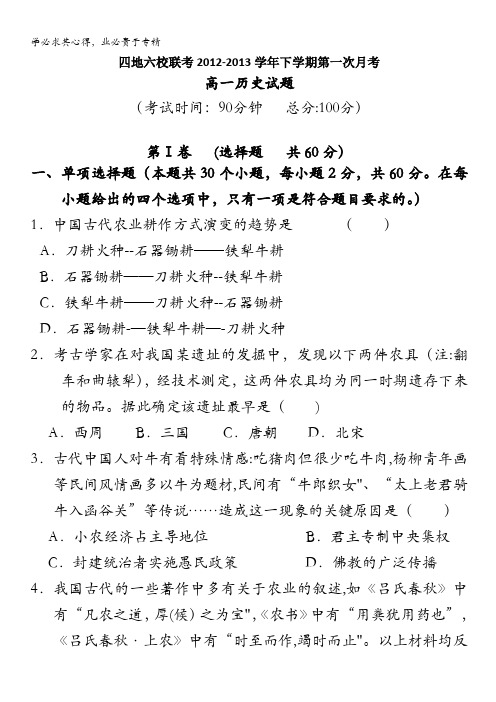 学必求其心得，业必贵于专精

四地六校联考2012-2013学年下学期第一次月考
高一历史试题
（考试时间：90分钟　总分:100分）

第Ⅰ卷　（选择题　共60分）

一、单项选择题（本题共30个小题，每小题2分，共60分。在每小题给出的四个选项中，只有一项是符合题目要求的。）

1．中国古代农业耕作方式演变的趋势是　（　　）
A．刀耕火种--石器锄耕——铁犁牛耕
B．石器锄耕——刀耕火种--铁犁牛耕
C．铁犁牛耕——刀耕火种--石器锄耕
D．石器锄耕-—铁犁牛耕—-刀耕火种

2．考古学家在对我国某遗址的发掘中，发现以下两件农具（注:翻车和曲辕犁），经技术测定，这两件农具均为同一时期遗存下来的物品。据此确定该遗址最早是（　　）
A．西周　　B．三国　　C．唐朝　　D．北宋

3．古代中国人对牛有着特殊情感:吃猪肉但很少吃牛肉,杨柳青年画等民间风情画多以牛为题材,民间有“牛郎织女"、“太上老君骑牛入函谷关”等传说……造成这一现象的关键原因是（　　）
A．小农经济占主导地位　　B．君主专制中央集权
C．封建统治者实施愚民政策　　D．佛教的广泛传播

4．我国古代的一些著作中多有关于农业的叙述,如《吕氏春秋》中有“凡农之道，厚(候）之为宝",《农书》中有“用粪犹用药也”，《吕氏春秋·上农》中有“时至而作,竭时而止"。以上材料均反